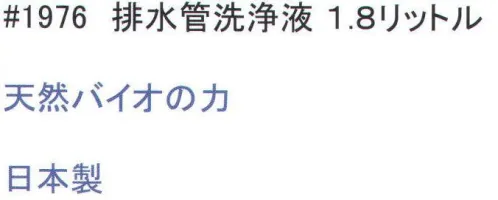 #1976　排水管洗浄液 1.8リットル

天然バイオの力

日本製